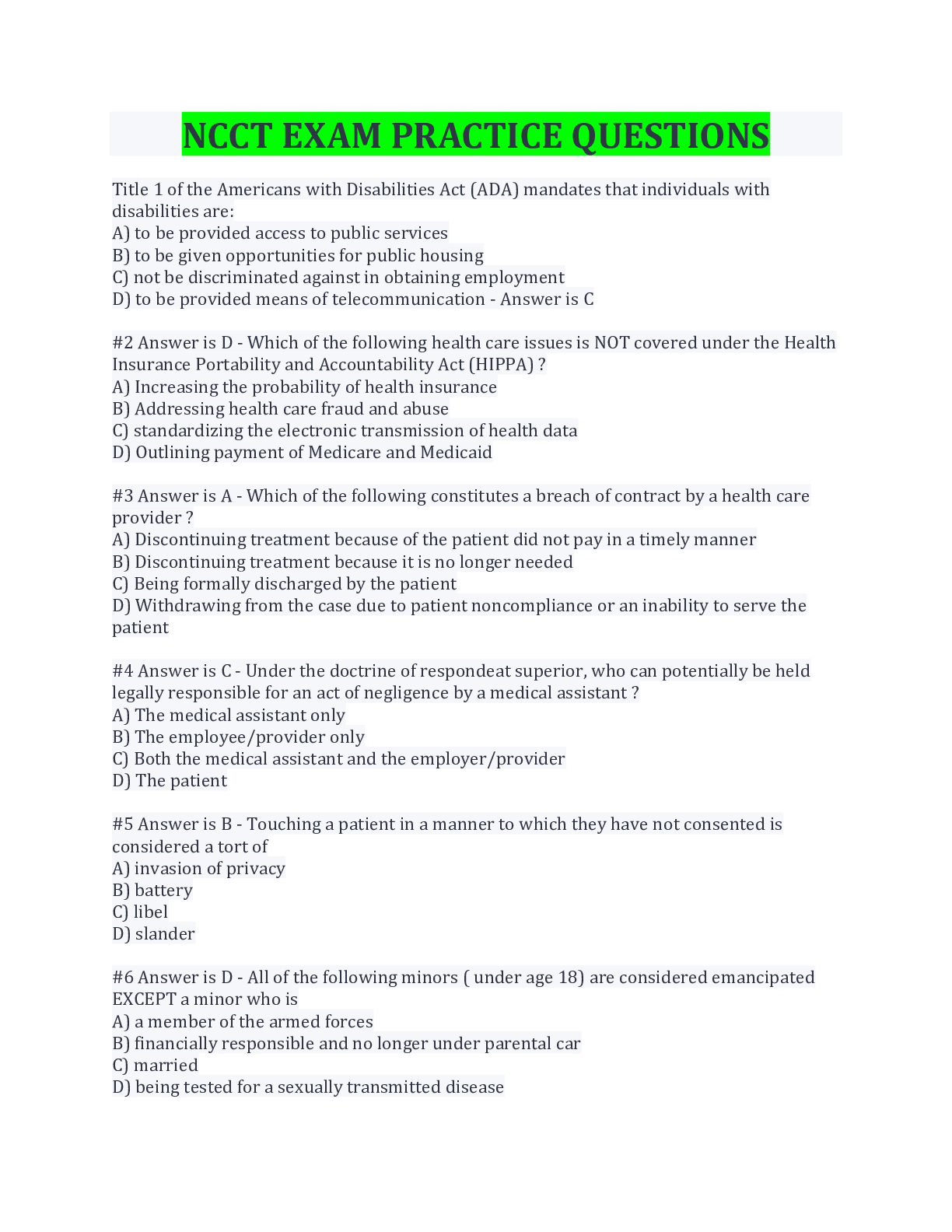 NCCT EXAM PRACTICE QUESTIONS

Title 1 of the Americans with Disabilities Act (ADA) mandates that individuals with disabilities are:
A) to be provided access to public services
B) to be given opportunities for public housing
C) not be discriminated against in obtaining employment
D) to be provided means of telecommunication - Answer is C

#2 Answer is D - Which of the following health care issues is NOT covered under the Health Insurance Portability and Accountability Act (HIPPA) ?
A) Increasing the probability of health insurance
B) Addressing health care fraud and abuse
C) standardizing the electronic transmission of health data
D) Outlining payment of Medicare and Medicaid

#3 Answer is A - Which of the following constitutes a breach of contract by a health care provider ?
A) Discontinuing treatment because of the patient did not pay in a timely manner
B) Discontinuing treatment because it is no longer needed
C) Being formally discharged by the patient
D) Withdrawing from the case due to patient noncompliance or an inability to serve the patient

#4 Answer is C - Under the doctrine of respondeat superior, who can potentially be held legally responsible for an act of negligence by a medical assistant ?
A) The medical assistant only
B) The employee/provider only
C) Both the medical assistant and the employer/provider
D) The patient

#5 Answer is B - Touching a patient in a manner to which they have not consented is considered a tort of
A) invasion of privacy
B) battery
C) libel
D) slander

#6 Answer is D - All of the following minors ( under age 18) are considered emancipated EXCEPT a minor who is
A) a member of the armed forces
B) financially responsible and no longer under parental car
C) married
D) being tested for a sexually transmitted disease